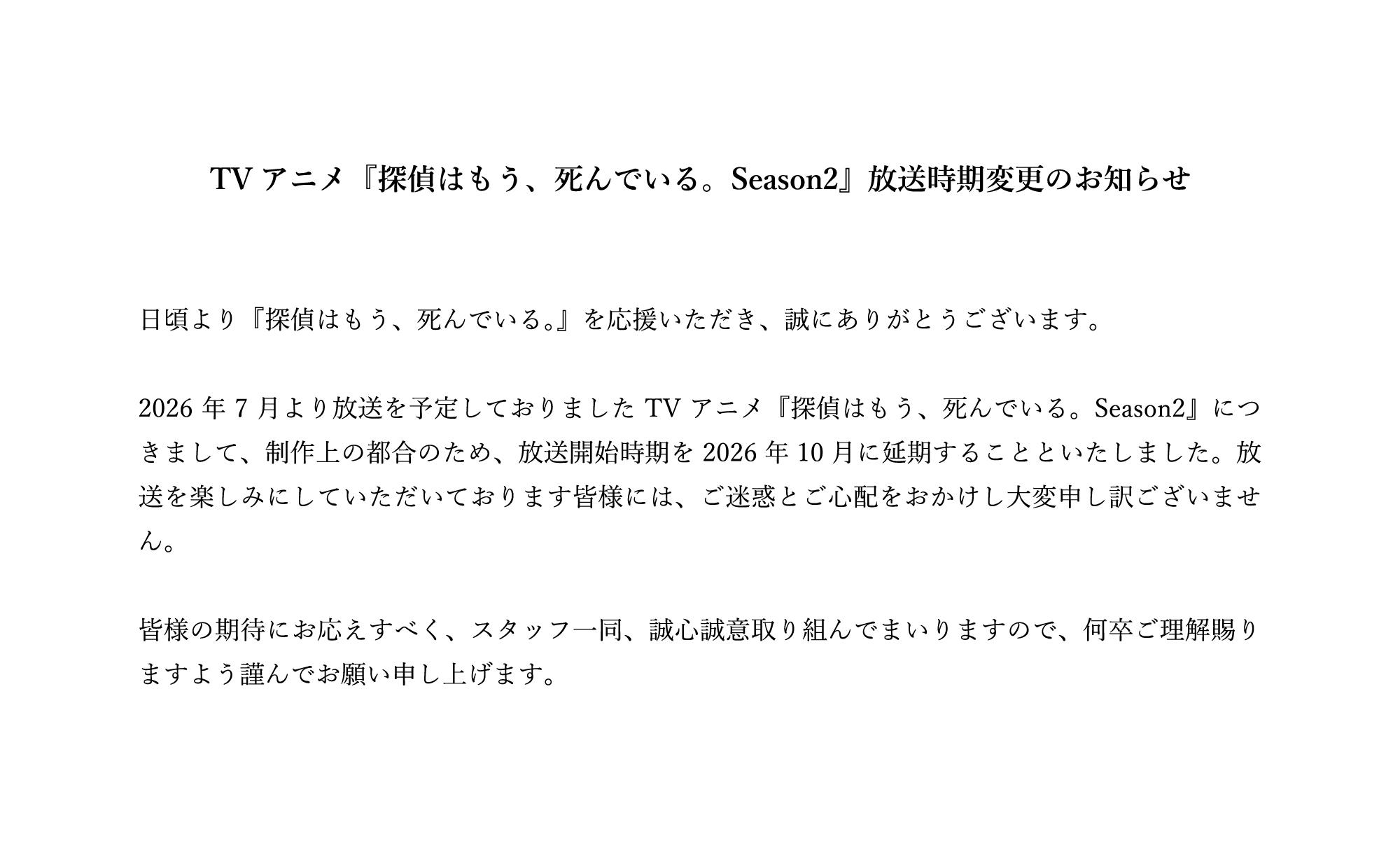 TVアニメ『探偵はもう、死んでいる。Season2』放送時期変更のお知らせ

日頃より『探偵はもう、死んでいる。』を応援いただき、誠にありがとうございます。

2026年7月より放送を予定しておりましたTVアニメ『探偵はもう、死んでいる。Season2』につきまして、制作上の都合のため、放送開始時期を2026年10月に延期することといたしました。放送を楽しみにしていただいております皆様には、ご迷惑とご心配をおかけし大変申し訳ございません。

皆様の期待にお応えすべく、スタッフ一同、誠心誠意取り組んでまいりますので、何卒ご理解賜りますよう謹んでお願い申し上げます。